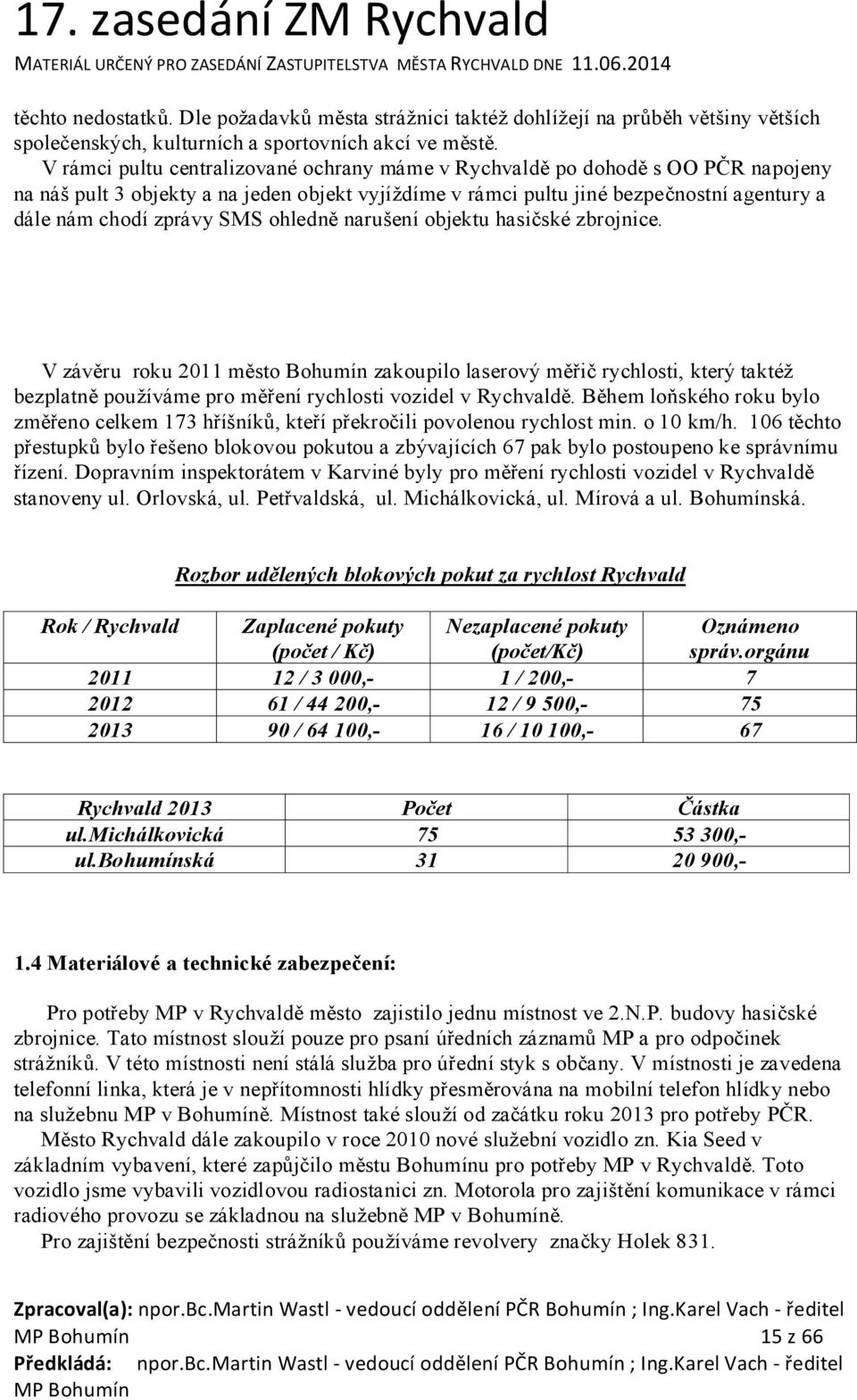 17. zasedání ZM Rychvald
MATERIÁL URČENÝ PRO ZASEDÁNÍ ZASTUPITELSTVA MĚSTA RYCHVALD DNE 11.06.2014

těchto nedostatků. Dle požadavků města strážnici taktéž dohlížejí na průběh většiny větších společenských, kulturních a sportovních akcí ve městě.

V rámci pultu centralizované ochrany máme v Rychvaldě po dohodě s OO PČR napojeny na náš pult 3 objekty a na jeden objekt vyjíždíme v rámci pultu jiné bezpečnostní agentury a dále nám chodí zprávy SMS ohledně narušení objektu hasičské zbrojnice.

V závěru roku 2011 město Bohumín zakoupilo laserový měřič rychlosti, který taktéž bezplatně používáme pro měření rychlosti vozidel v Rychvaldě. Během loňského roku bylo změřeno celkem 173 hříšníků, kteří překročili povolenou rychlost min. o 10 km/h. 106 těchto přestupků bylo řešeno blokovou pokutou a zbývajících 67 pak bylo postoupeno ke správnímu řízení. Dopravním inspektorátem v Karviné byly pro měření rychlosti vozidel v Rychvaldě stanoveny ul. Orlovská, ul. Petřvaldská, ul. Michálkovická, ul. Mírová a ul. Bohumínská.

Rozbor udělených blokových pokut za rychlost Rychvald

| Rok / Rychvald | Zaplacené pokuty (počet / Kč) | Nezaplacené pokuty (počet/Kč) | Oznámeno správ.orgánu |
|---|---|---|---|
| 2011 | 12 / 3 000,- | 1 / 200,- | 7 |
| 2012 | 61 / 44 200,- | 12 / 9 500,- | 75 |
| 2013 | 90 / 64 100,- | 16 / 10 100,- | 67 |

| Rychvald 2013 | Počet | Částka |
|---|---|---|
| ul.michálkovická | 75 | 53 300,- |
| ul.bohumínská | 31 | 20 900,- |

1.4 Materiálové a technické zabezpečení:

Pro potřeby MP v Rychvaldě město zajistilo jednu místnost ve 2.N.P. budovy hasičské zbrojnice. Tato místnost slouží pouze pro psaní úředních záznamů MP a pro odpočinek strážníků. V této místnosti není stálá služba pro úřední styk s občany. V místnosti je zavedena telefonní linka, která je v nepřítomnosti hlídky přesměrována na mobilní telefon hlídky nebo na služebnu MP v Bohumíně. Místnost také slouží od začátku roku 2013 pro potřeby PČR.

Město Rychvald dále zakoupilo v roce 2010 nové služební vozidlo zn. Kia Seed v základním vybavení, které zapůjčilo městu Bohumínu pro potřeby MP v Rychvaldě. Toto vozidlo jsme vybavili vozidlovou radiostanici zn. Motorola pro zajištění komunikace v rámci radiového provozu se základnou na služebně MP v Bohumíně.

Pro zajištění bezpečnosti strážníků používáme revolvery značky Holek 831.

Zpracoval(a): npor.Bc.Martin Wastl - vedoucí oddělení PČR Bohumín ; Ing.Karel Vach - ředitel MP Bohumín 15 z 66
Předkládá: npor.Bc.Martin Wastl - vedoucí oddělení PČR Bohumín ; Ing.Karel Vach - ředitel MP Bohumín